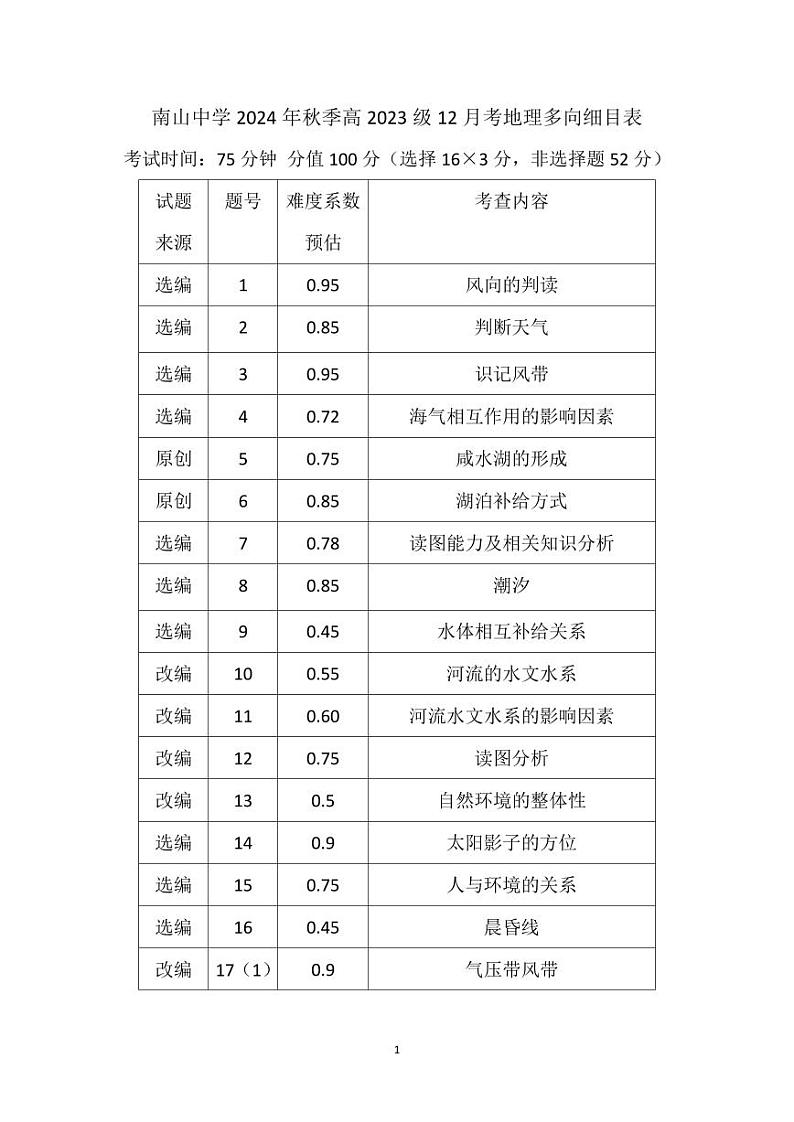 南山中学 2024 年秋季高 2023 级 12 月考地理多向细目表

考试时间：75 分钟 分值 100 分（选择 16×3 分，非选择题 52 分）

| 试题来源 | 题号 | 难度系数预估 | 考查内容 |
|---|---|---|---|
| 选编 | 1 | 0.95 | 风向的判读 |
| 选编 | 2 | 0.85 | 判断天气 |
| 选编 | 3 | 0.95 | 识记风带 |
| 选编 | 4 | 0.72 | 海气相互作用的影响因素 |
| 原创 | 5 | 0.75 | 咸水湖的形成 |
| 原创 | 6 | 0.85 | 湖泊补给方式 |
| 选编 | 7 | 0.78 | 读图能力及相关知识分析 |
| 选编 | 8 | 0.85 | 潮汐 |
| 选编 | 9 | 0.45 | 水体相互补给关系 |
| 改编 | 10 | 0.55 | 河流的水文水系 |
| 改编 | 11 | 0.60 | 河流水文水系的影响因素 |
| 改编 | 12 | 0.75 | 读图分析 |
| 改编 | 13 | 0.5 | 自然环境的整体性 |
| 选编 | 14 | 0.9 | 太阳影子的方位 |
| 选编 | 15 | 0.75 | 人与环境的关系 |
| 选编 | 16 | 0.45 | 晨昏线 |
| 改编 | 17（1） | 0.9 | 气压带风带 |

1